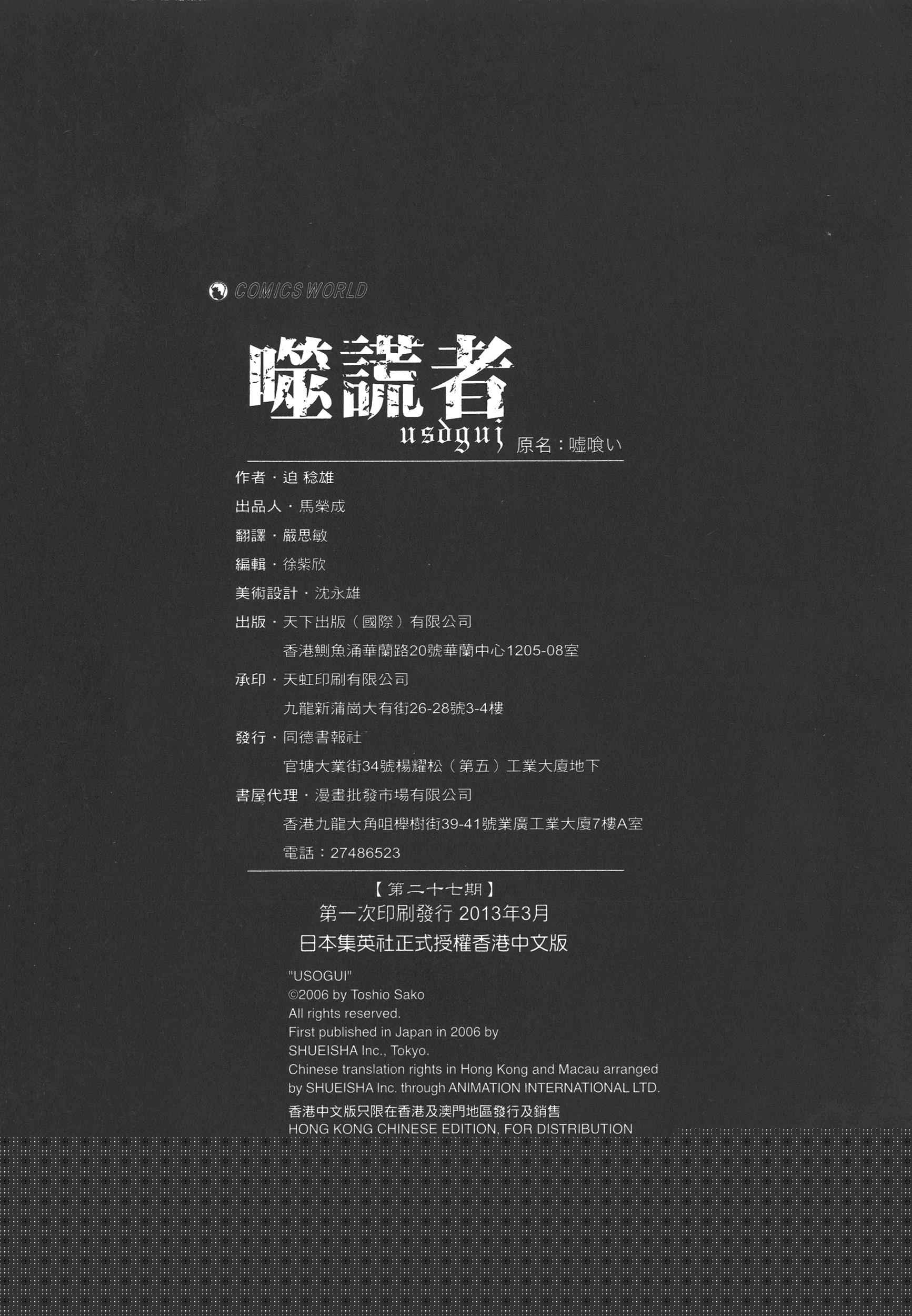 COMICS WORLD

噬謊者
usogui
原名：噓喰い

作者・迫 稔雄
出品人・馬榮成
翻譯・嚴思敏
編輯・徐紫欣
美術設計・沈永雄
出版・天下出版（國際）有限公司
香港鰂魚涌華蘭路20號華蘭中心1205-08室
承印・天虹印刷有限公司
九龍新蒲崗大有街26-28號3-4樓
發行・同德書報社
官塘大業街34號楊耀松（第五）工業大廈地下
書屋代理・漫畫批發市場有限公司
香港九龍大角咀櫸樹街39-41號業廣工業大廈7樓A室
電話：27486523

【第二十七期】
第一次印刷發行 2013年3月
日本集英社正式授權香港中文版

"USOGUI"
©2006 by Toshio Sako
All rights reserved.
First published in Japan in 2006 by
SHUEISHA Inc., Tokyo.
Chinese translation rights in Hong Kong and Macau arranged by SHUEISHA Inc. through ANIMATION INTERNATIONAL LTD.
香港中文版只限在香港及澳門地區發行及銷售
HONG KONG CHINESE EDITION, FOR DISTRIBUTION